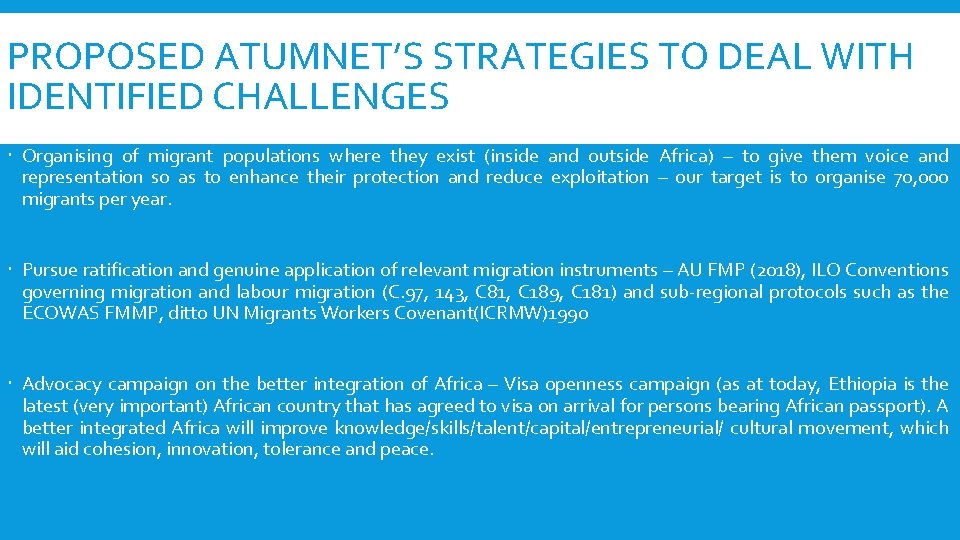 PROPOSED ATUMNET'S STRATEGIES TO DEAL WITH IDENTIFIED CHALLENGES

• Organising of migrant populations where they exist (inside and outside Africa) – to give them voice and representation so as to enhance their protection and reduce exploitation – our target is to organise 70,000 migrants per year.

• Pursue ratification and genuine application of relevant migration instruments – AU FMP (2018), ILO Conventions governing migration and labour migration (C.97, 143, C81, C189, C181) and sub-regional protocols such as the ECOWAS FMMP, ditto UN Migrants Workers Covenant(ICRMW)1990

• Advocacy campaign on the better integration of Africa – Visa openness campaign (as at today, Ethiopia is the latest (very important) African country that has agreed to visa on arrival for persons bearing African passport). A better integrated Africa will improve knowledge/skills/talent/capital/entrepreneurial/ cultural movement, which will aid cohesion, innovation, tolerance and peace.